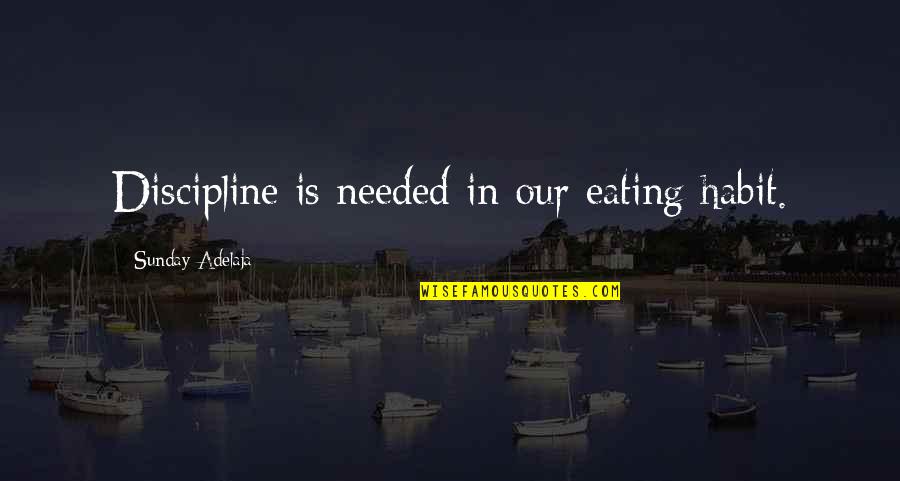 Discipline is needed in our eating habit.

Sunday Adelaja

WISEFAMOUSQUOTES.COM